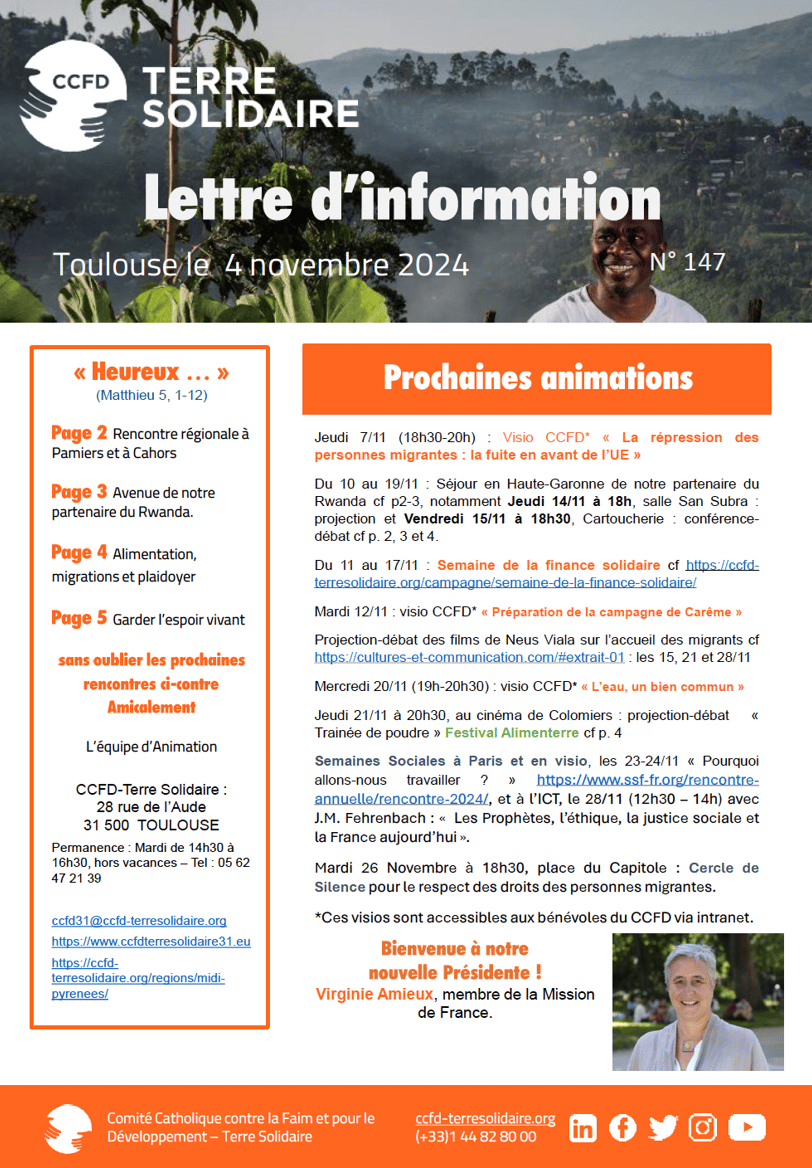 CCFD TERRE SOLIDAIRE

Lettre d'information

Toulouse le 4 novembre 2024

N° 147

« Heureux … »
(Matthieu 5, 1-12)

Page 2 Rencontre régionale à Pamiers et à Cahors

Page 3 Avenue de notre partenaire du Rwanda.

Page 4 Alimentation, migrations et plaidoyer

Page 5 Garder l'espoir vivant

sans oublier les prochaines rencontres ci-contre
Amicalement

L'équipe d'Animation

CCFD-Terre Solidaire :
28 rue de l'Aude
31 500 TOULOUSE

Permanence : Mardi de 14h30 à 16h30, hors vacances – Tel : 05 62 47 21 39

ccfd31@ccfd-terresolidaire.org
https://www.ccfdterresolidaire31.eu
https://ccfd-terresolidaire.org/regions/midi-pyrenees/

Prochaines animations

Jeudi 7/11 (18h30-20h) : Visio CCFD* « La répression des personnes migrantes : la fuite en avant de l'UE »

Du 10 au 19/11 : Séjour en Haute-Garonne de notre partenaire du Rwanda cf p2-3, notamment Jeudi 14/11 à 18h, salle San Subra : projection et Vendredi 15/11 à 18h30, Cartoucherie : conférence-débat cf p. 2, 3 et 4.

Du 11 au 17/11 : Semaine de la finance solidaire cf https://ccfd-terresolidaire.org/campagne/semaine-de-la-finance-solidaire/

Mardi 12/11 : visio CCFD* « Préparation de la campagne de Carême »

Projection-débat des films de Neus Viala sur l'accueil des migrants cf https://cultures-et-communication.com/#extrait-01 : les 15, 21 et 28/11

Mercredi 20/11 (19h-20h30) : visio CCFD* « L'eau, un bien commun »

Jeudi 21/11 à 20h30, au cinéma de Colomiers : projection-débat « Trainée de poudre » Festival Alimenterre cf p. 4

Semaines Sociales à Paris et en visio, les 23-24/11 « Pourquoi allons-nous travailler ? » https://www.ssf-fr.org/rencontre-annuelle/rencontre-2024/, et à l'ICT, le 28/11 (12h30 – 14h) avec J.M. Fehrenbach : « Les Prophètes, l'éthique, la justice sociale et la France aujourd'hui ».

Mardi 26 Novembre à 18h30, place du Capitole : Cercle de Silence pour le respect des droits des personnes migrantes.

*Ces visios sont accessibles aux bénévoles du CCFD via intranet.

Bienvenue à notre nouvelle Présidente !
Virginie Amieux, membre de la Mission de France.

Comité Catholique contre la Faim et pour le Développement – Terre Solidaire

ccfd-terresolidaire.org
(+33)1 44 82 80 00